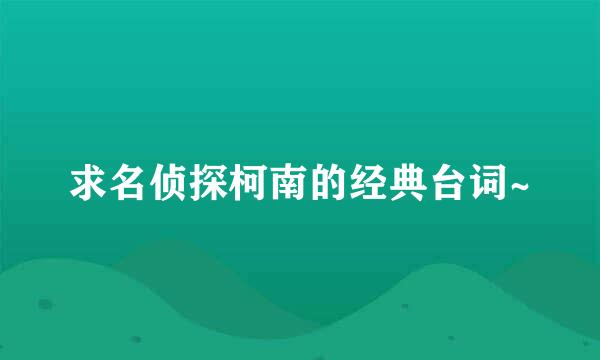 求名侦探柯南的经典台词~